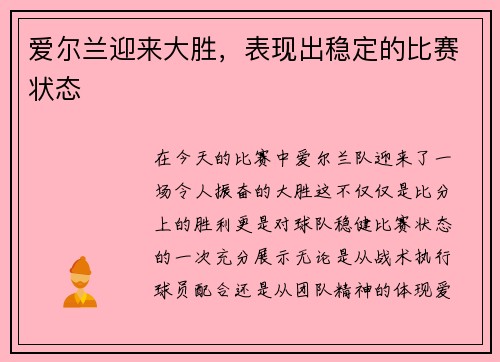 爱尔兰迎来大胜，表现出稳定的比赛状态

在今天的比赛中爱尔兰队迎来了一场令人振奋的大胜这不仅仅是比分上的胜利更是对球队稳健比赛状态的一次充分展示无论是从战术执行球员配合还是从团队精神的体现爱